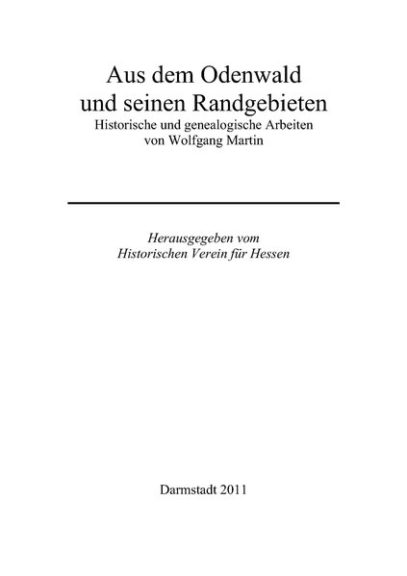 Aus dem Odenwald
und seinen Randgebieten
Historische und genealogische Arbeiten
von Wolfgang Martin

Herausgegeben vom
Historischen Verein für Hessen

Darmstadt 2011